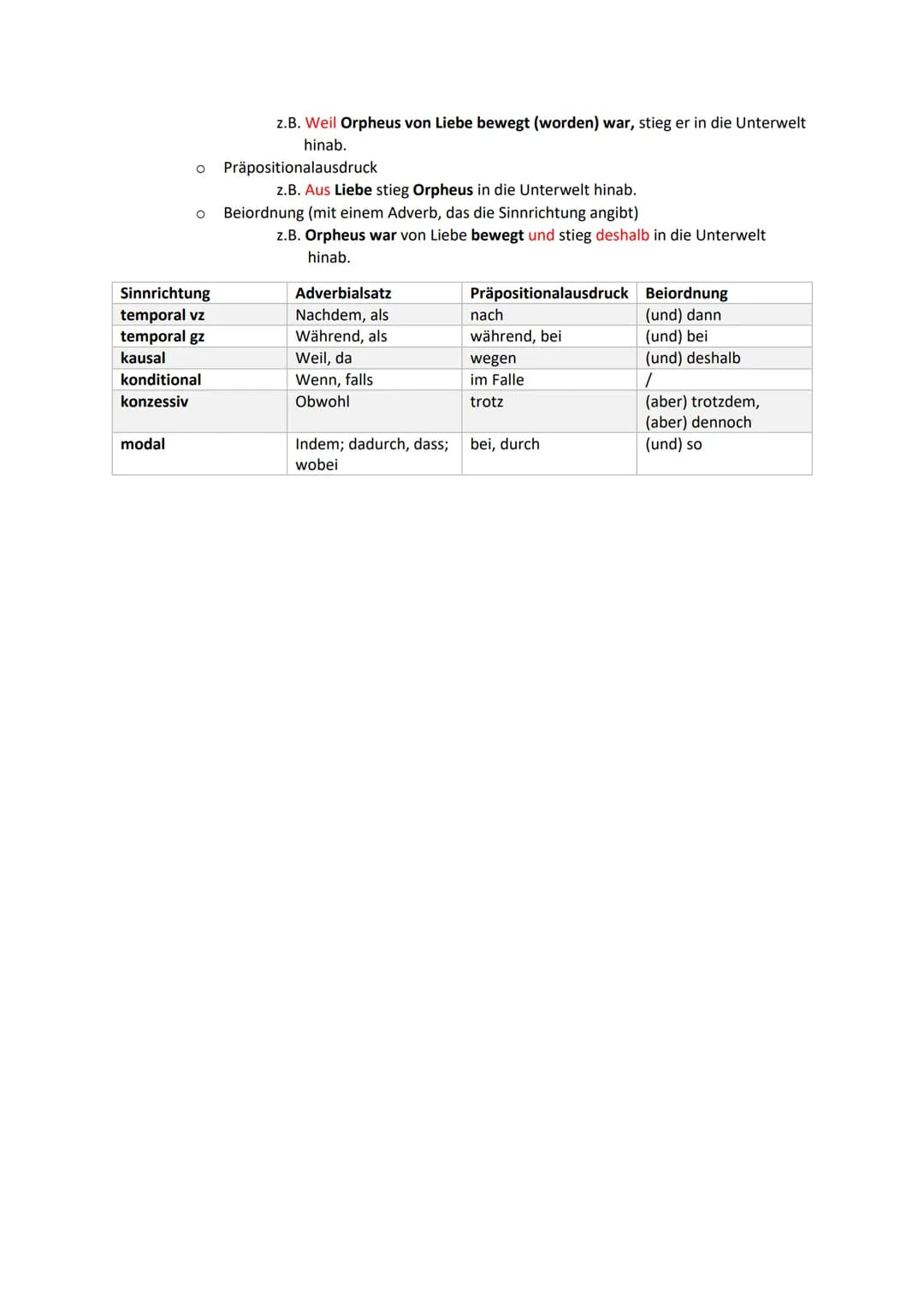 z.B. Weil Orpheus von Liebe bewegt (worden) war, stieg er in die Unterwelt hinab.

o Präpositionalausdruck

z.B. Aus Liebe stieg Orpheus in die Unterwelt hinab.

o Beiordnung (mit einem Adverb, das die Sinnrichtung angibt)

z.B. Orpheus war von Liebe bewegt und stieg deshalb in die Unterwelt hinab.

| Sinnrichtung | Adverbialsatz | Präpositionalausdruck | Beiordnung |
|---|---|---|---|
| temporal vz | Nachdem, als | nach | (und) dann |
| temporal gz | Während, als | während, bei | (und) bei |
| kausal | Weil, da | wegen | (und) deshalb |
| konditional | Wenn, falls | im Falle | / |
| konzessiv | Obwohl | trotz | (aber) trotzdem, (aber) dennoch |
| modal | Indem; dadurch, dass; wobei | bei, durch | (und) so |